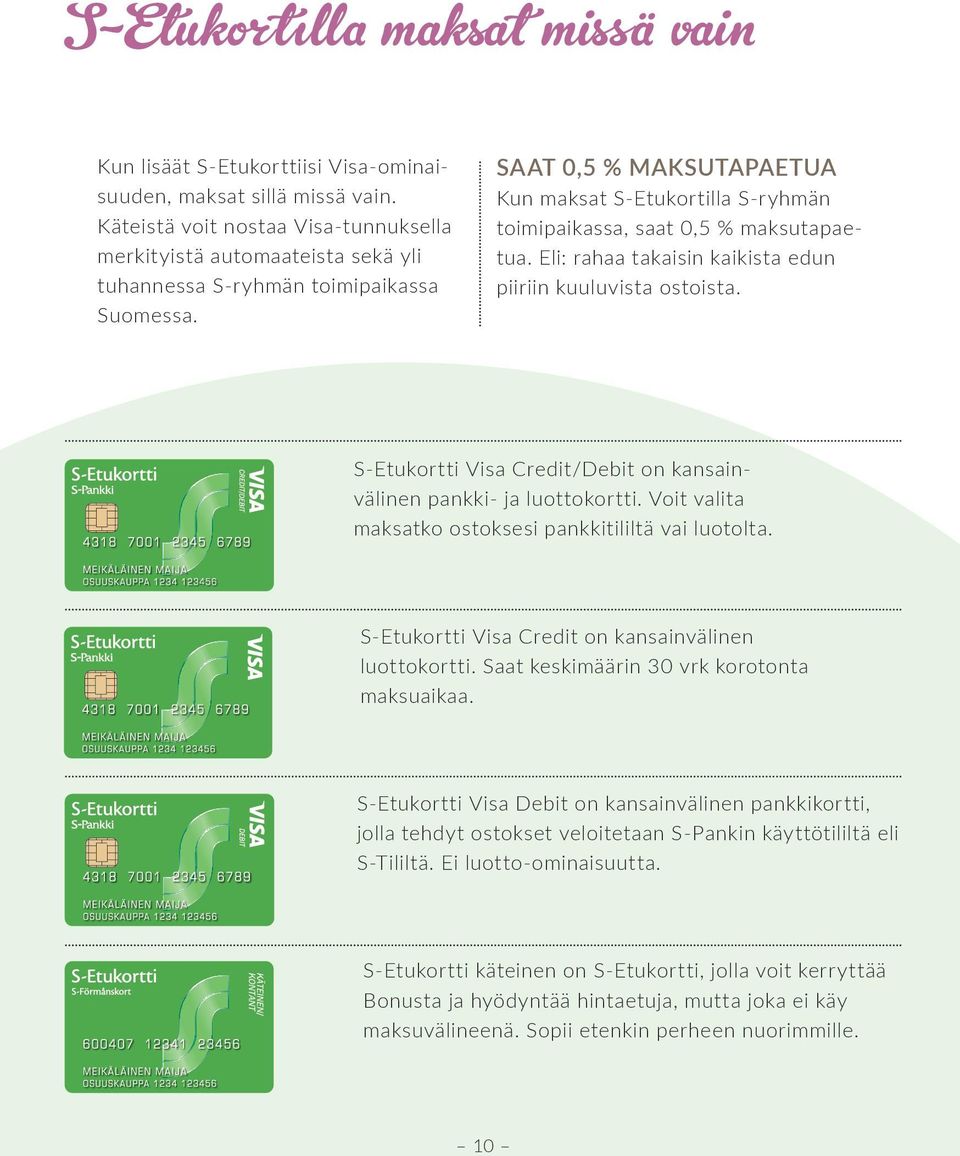 S-Etukortilla maksat missä vain

Kun lisäät S-Etukorttiisi Visa-ominaisuuden, maksat sillä missä vain. Käteistä voit nostaa Visa-tunnuksella merkityistä automaateista sekä yli tuhannessa S-ryhmän toimipaikassa Suomessa.

SAAT 0,5 % MAKSUTAPAETUA
Kun maksat S-Etukortilla S-ryhmän toimipaikassa, saat 0,5 % maksutapaetua. Eli: rahaa takaisin kaikista edun piiriin kuuluvista ostoista.

S-Etukortti
S-Pankki
VISA
CREDIT/DEBIT
4318 7001 2345 6789
MEIKÄLÄINEN MAIJA
OSUUSKAUPPA 1234 123456

S-Etukortti Visa Credit/Debit on kansainvälinen pankki- ja luottokortti. Voit valita maksatko ostoksesi pankkitililtä vai luotolta.

S-Etukortti
S-Pankki
VISA
4318 7001 2345 6789
MEIKÄLÄINEN MAIJA
OSUUSKAUPPA 1234 123456

S-Etukortti Visa Credit on kansainvälinen luottokortti. Saat keskimäärin 30 vrk korotonta maksuaikaa.

S-Etukortti
S-Pankki
VISA
DEBIT
4318 7001 2345 6789
MEIKÄLÄINEN MAIJA
OSUUSKAUPPA 1234 123456

S-Etukortti Visa Debit on kansainvälinen pankkikortti, jolla tehdyt ostokset veloitetaan S-Pankin käyttötililtä eli S-Tililtä. Ei luotto-ominaisuutta.

S-Etukortti
S-Förmånskort
KÄTEINEN
KONTANT
600407 12341 23456
MEIKÄLÄINEN MAIJA
OSUUSKAUPPA 1234 123456

S-Etukortti käteinen on S-Etukortti, jolla voit kerryttää Bonusta ja hyödyntää hintaetuja, mutta joka ei käy maksuvälineenä. Sopii etenkin perheen nuorimmille.

– 10 –